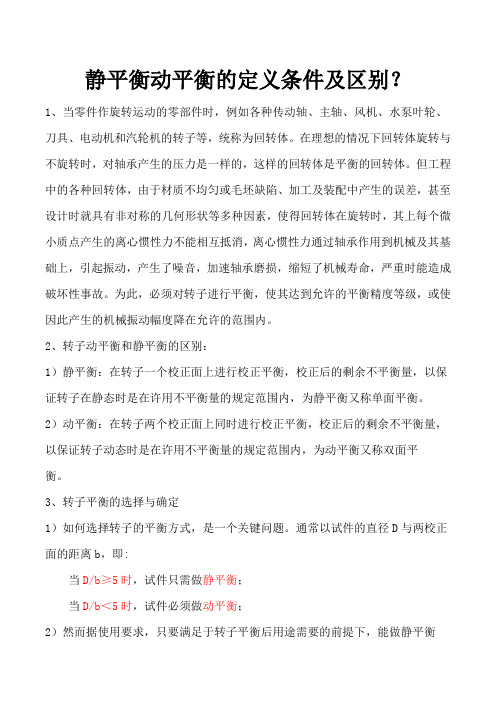 静平衡动平衡的定义条件及区别？

1、当零件作旋转运动的零部件时，例如各种传动轴、主轴、风机、水泵叶轮、刀具、电动机和汽轮机的转子等，统称为回转体。在理想的情况下回转体旋转与不旋转时，对轴承产生的压力是一样的，这样的回转体是平衡的回转体。但工程中的各种回转体，由于材质不均匀或毛坯缺陷、加工及装配中产生的误差，甚至设计时就具有非对称的几何形状等多种因素，使得回转体在旋转时，其上每个微小质点产生的离心惯性力不能相互抵消，离心惯性力通过轴承作用到机械及其基础上，引起振动，产生了噪音，加速轴承磨损，缩短了机械寿命，严重时能造成破坏性事故。为此，必须对转子进行平衡，使其达到允许的平衡精度等级，或使因此产生的机械振动幅度降在允许的范围内。

2、转子动平衡和静平衡的区别：

1）静平衡：在转子一个校正面上进行校正平衡，校正后的剩余不平衡量，以保证转子在静态时是在许用不平衡量的规定范围内，为静平衡又称单面平衡。

2）动平衡：在转子两个校正面上同时进行校正平衡，校正后的剩余不平衡量，以保证转子动态时是在许用不平衡量的规定范围内，为动平衡又称双面平衡。

3、转子平衡的选择与确定

1）如何选择转子的平衡方式，是一个关键问题。通常以试件的直径 D 与两校正面的距离 b，即：

当 D/b≥5 时，试件只需做静平衡；

当 D/b<5 时，试件必须做动平衡；

2）然而据使用要求，只要满足于转子平衡后用途需要的前提下，能做静平衡